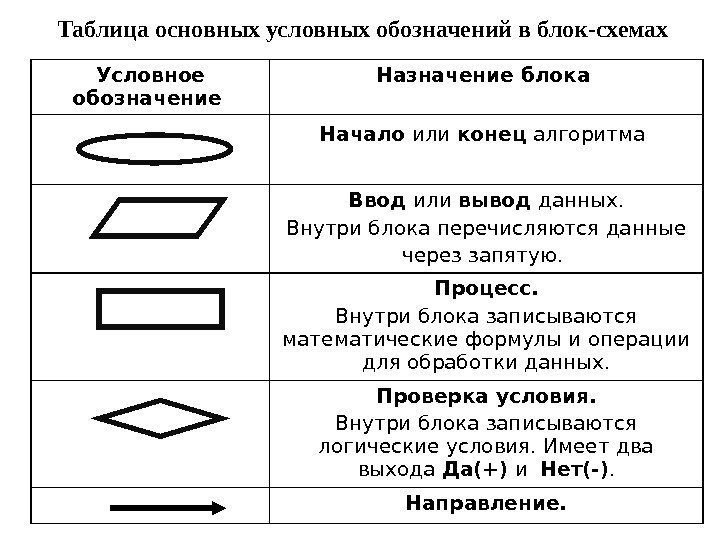 Таблица основных условных обозначений в блок-схемах

| Условное обозначение | Назначение блока |
|---|---|
| | Начало или конец алгоритма |
| | Ввод или вывод данных. Внутри блока перечисляются данные через запятую. |
| | Процесс. Внутри блока записываются математические формулы и операции для обработки данных. |
| | Проверка условия. Внутри блока записываются логические условия. Имеет два выхода Да(+) и Нет(-). |
| | Направление. |